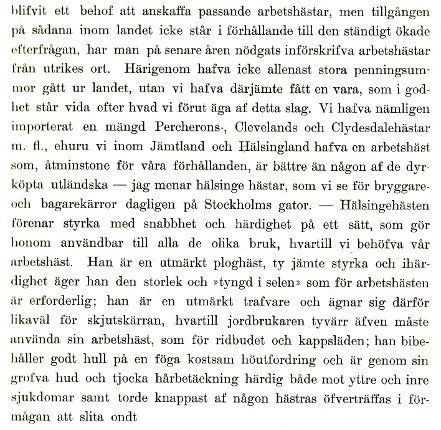 blifvit ett behof att anskaffa passande arbetshästar, men tillgången på sådana inom landet icke står i förhållande till den ständigt ökade efterfrågan, har man på senare åren nödgats införskrifva arbetshästar från utrikes ort. Härigenom hafva icke allenast stora penningsummor gått ur landet, utan vi hafva därjämte fått en vara, som i godhet står vida efter hvad vi förut äga af detta slag. Vi hafva nämligen importerat en mängd Percherons-, Clevelands och Clydesdalehästar m. fl., ehuru vi inom Jämtland och Hälsingland hafva en arbetshäst som, åtminstone för våra förhållanden, är bättre än någon af de dyrköpta utländska — jag menar hälsinge hästar, som vi se för bryggare- och bagarekärror dagligen på Stockholms gator. — Hälsingehästen förenar styrka med snabbhet och härdighet på ett sätt, som gör honom användbar till alla de olika bruk, hvartill vi behöfva vår arbetshäst. Han är en utmärkt ploghäst, ty jämte styrka och ihärdighet äger han den storlek och »tyngd i selen» som för arbetshästen är erforderlig; han är en utmärkt trafvare och ägnar sig därför likaväl för skjutskärran, hvartill jordbrukaren tyvärr äfven måste använda sin arbetshäst, som för ridbudet och kappsläden; han bibehåller godt hull på en föga kostsam höutfordring och är genom sin grofva hud och tjocka hårbetäckning härdig både mot yttre och inre sjukdomar samt torde knappast af någon hästras öfverträffas i förmågan att slita ondt